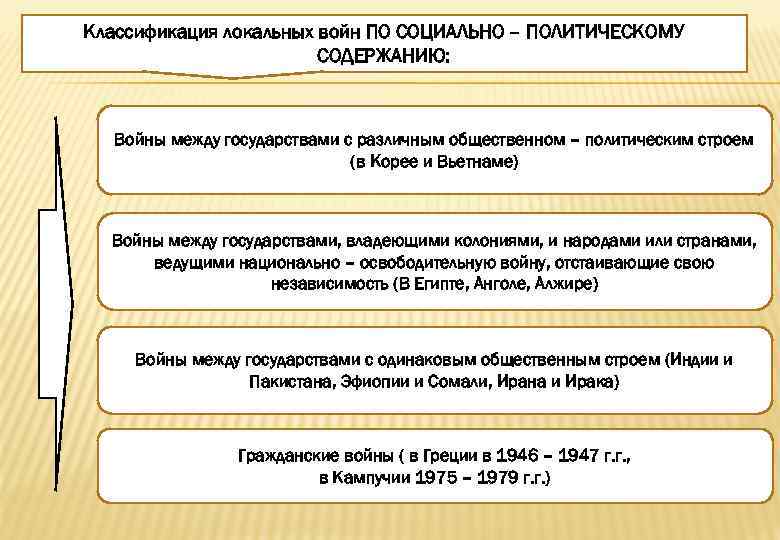 Классификация локальных войн ПО СОЦИАЛЬНО – ПОЛИТИЧЕСКОМУ СОДЕРЖАНИЮ:

Войны между государствами с различным общественном – политическим строем (в Корее и Вьетнаме)

Войны между государствами, владеющими колониями, и народами или странами, ведущими национально – освободительную войну, отстаивающие свою независимость (В Египте, Анголе, Алжире)

Войны между государствами с одинаковым общественным строем (Индии и Пакистана, Эфиопии и Сомали, Ирана и Ирака)

Гражданские войны ( в Греции в 1946 – 1947 г.г., в Кампучии 1975 – 1979 г.г.)